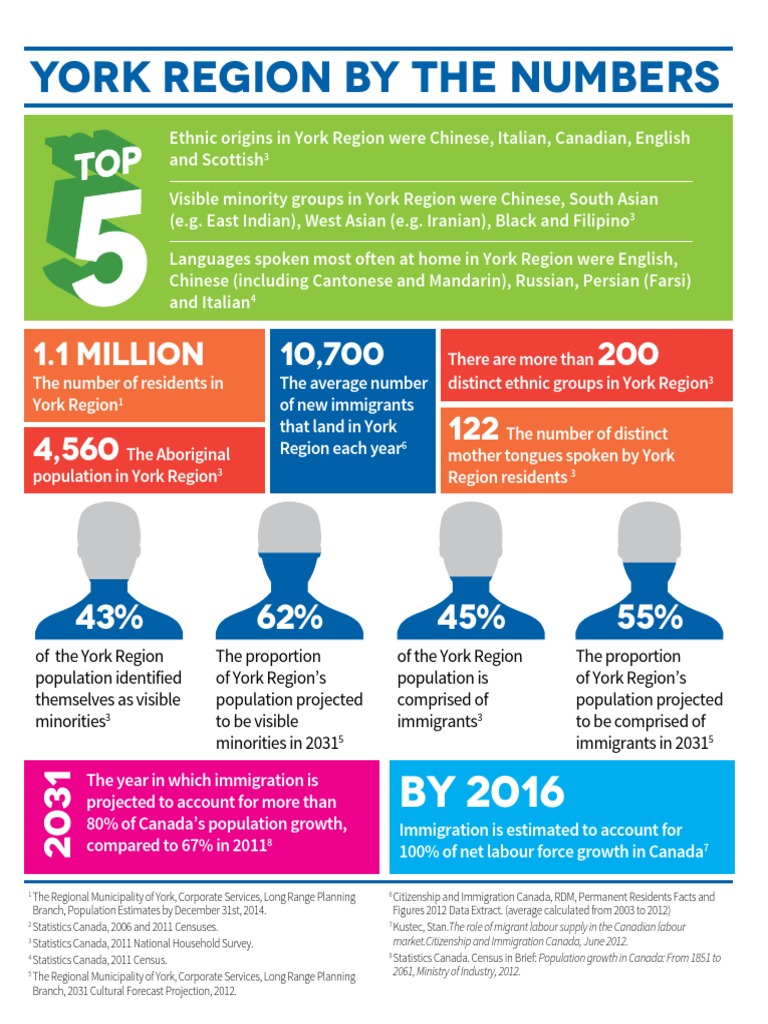 YORK REGION BY THE NUMBERS

TOP 5

Ethnic origins in York Region were Chinese, Italian, Canadian, English and Scottish$^3$

Visible minority groups in York Region were Chinese, South Asian (e.g. East Indian), West Asian (e.g. Iranian), Black and Filipino$^3$

Languages spoken most often at home in York Region were English, Chinese (including Cantonese and Mandarin), Russian, Persian (Farsi) and Italian$^4$

1.1 MILLION
The number of residents in York Region$^1$

4,560 The Aboriginal population in York Region$^3$

10,700
The average number of new immigrants that land in York Region each year$^6$

There are more than 200 distinct ethnic groups in York Region$^3$

122 The number of distinct mother tongues spoken by York Region residents $^3$

43%
of the York Region population identified themselves as visible minorities$^3$

62%
The proportion of York Region's population projected to be visible minorities in 2031$^5$

45%
of the York Region population is comprised of immigrants$^3$

55%
The proportion of York Region's population projected to be comprised of immigrants in 2031$^5$

2031
The year in which immigration is projected to account for more than 80% of Canada's population growth, compared to 67% in 2011$^8$

BY 2016
Immigration is estimated to account for 100% of net labour force growth in Canada$^7$

$^1$ The Regional Municipality of York, Corporate Services, Long Range Planning Branch, Population Estimates by December 31st, 2014.
$^2$ Statistics Canada, 2006 and 2011 Censuses.
$^3$ Statistics Canada, 2011 National Household Survey.
$^4$ Statistics Canada, 2011 Census.
$^5$ The Regional Municipality of York, Corporate Services, Long Range Planning Branch, 2031 Cultural Forecast Projection, 2012.
$^6$ Citizenship and Immigration Canada, RDM, Permanent Residents Facts and Figures 2012 Data Extract. (average calculated from 2003 to 2012)
$^7$ Kustec, Stan. The role of migrant labour supply in the Canadian labour market.Citizenship and Immigration Canada, June 2012.
$^8$ Statistics Canada. Census in Brief: Population growth in Canada: From 1851 to 2061, Ministry of Industry, 2012.